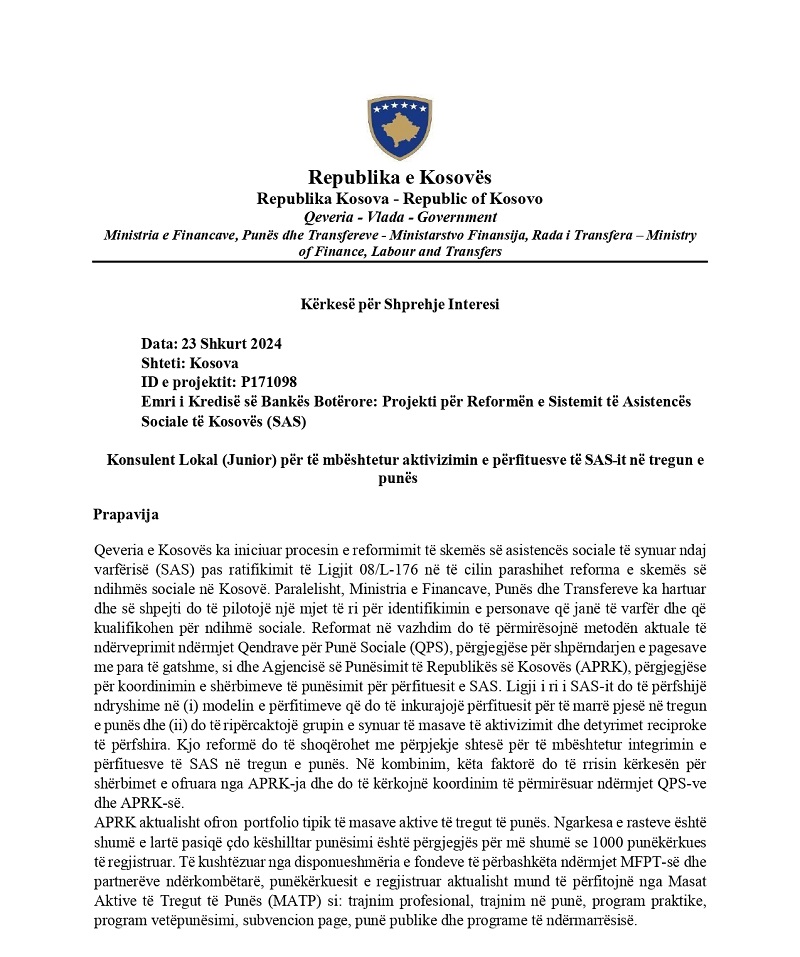 Republika e Kosovës
Republika Kosova - Republic of Kosovo
Qeveria - Vlada - Government
Ministria e Financave, Punës dhe Transfereve - Ministarstvo Finansija, Rada i Transfera – Ministry of Finance, Labour and Transfers

Kërkesë për Shprehje Interesi

Data: 23 Shkurt 2024
Shteti: Kosova
ID e projektit: P171098
Emri i Kredisë së Bankës Botërore: Projekti për Reformën e Sistemit të Asistencës Sociale të Kosovës (SAS)

Konsulent Lokal (Junior) për të mbështetur aktivizimin e përfituesve të SAS-it në tregun e punës

Prapavija

Qeveria e Kosovës ka iniciuar procesin e reformimit të skemës së asistencës sociale të synuar ndaj varfërisë (SAS) pas ratifikimit të Ligjit 08/L-176 në të cilin parashihet reforma e skemës së ndihmës sociale në Kosovë. Paralelisht, Ministria e Financave, Punës dhe Transfereve ka hartuar dhe së shpejti do të pilotojë një mjet të ri për identifikimin e personave që janë të varfër dhe që kualifikohen për ndihmë sociale. Reformat në vazhdim do të përmirësojnë metodën aktuale të ndërveprimit ndërmjet Qendrave për Punë Sociale (QPS), përgjegjëse për shpërndarjen e pagesave me para të gatshme, si dhe Agjencisë së Punësimit të Republikës së Kosovës (APRK), përgjegjëse për koordinimin e shërbimeve të punësimit për përfituesit e SAS. Ligji i ri i SAS-it do të përfshijë ndryshime në (i) modelin e përfitimeve që do të inkurajojë përfituesit për të marrë pjesë në tregun e punës dhe (ii) do të ripërcaktojë grupin e synuar të masave të aktivizimit dhe detyrimet reciproke të përfshira. Kjo reformë do të shoqërohet me përpjekje shtesë për të mbështetur integrimin e përfituesve të SAS në tregun e punës. Në kombinim, këta faktorë do të rrisin kërkesën për shërbimet e ofruara nga APRK-ja dhe do të kërkojnë koordinim të përmirësuar ndërmjet QPS-ve dhe APRK-së.
APRK aktualisht ofron portfolio tipik të masave aktive të tregut të punës. Ngarkesa e rasteve është shumë e lartë pasiqë çdo këshilltar punësimi është përgjegjës për më shumë se 1000 punëkërkues të regjistruar. Të kushtëzuar nga disponueshmëria e fondeve të përbashkëta ndërmjet MFPT-së dhe partnerëve ndërkombëtarë, punëkërkuesit e regjistruar aktualisht mund të përfitojnë nga Masat Aktive të Tregut të Punës (MATP) si: trajnim profesional, trajnim në punë, program praktike, program vetëpunësimi, subvencion page, punë publike dhe programe të ndërmarrësisë.